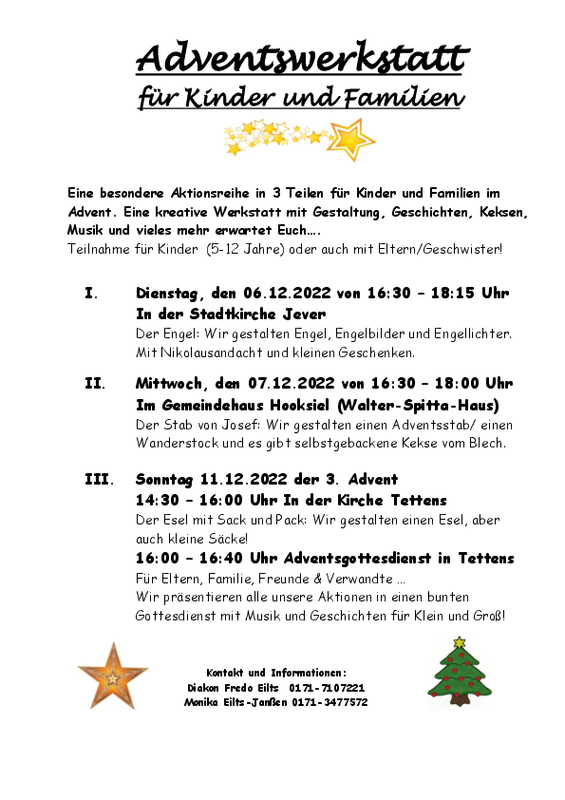 Adventswerkstatt
für Kinder und Familien

Eine besondere Aktionsreihe in 3 Teilen für Kinder und Familien im Advent. Eine kreative Werkstatt mit Gestaltung, Geschichten, Keksen, Musik und vieles mehr erwartet Euch….
Teilnahme für Kinder (5-12 Jahre) oder auch mit Eltern/Geschwister!

I. Dienstag, den 06.12.2022 von 16:30 – 18:15 Uhr
In der Stadtkirche Jever
Der Engel: Wir gestalten Engel, Engelbilder und Engellichter. Mit Nikolausandacht und kleinen Geschenken.

II. Mittwoch, den 07.12.2022 von 16:30 – 18:00 Uhr
Im Gemeindehaus Hooksiel (Walter-Spitta-Haus)
Der Stab von Josef: Wir gestalten einen Adventsstab/ einen Wanderstock und es gibt selbstgebackene Kekse vom Blech.

III. Sonntag 11.12.2022 der 3. Advent
14:30 – 16:00 Uhr In der Kirche Tettens
Der Esel mit Sack und Pack: Wir gestalten einen Esel, aber auch kleine Säcke!
16:00 – 16:40 Uhr Adventsgottesdienst in Tettens
Für Eltern, Familie, Freunde & Verwandte …
Wir präsentieren alle unsere Aktionen in einen bunten Gottesdienst mit Musik und Geschichten für Klein und Groß!

Kontakt und Informationen:
Diakon Fredo Eilts 0171-7107221
Monika Eilts-Janßen 0171-3477572